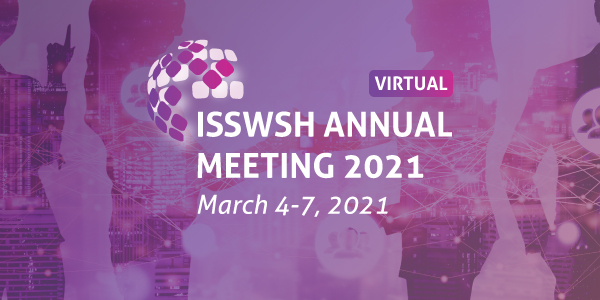 VIRTUAL

ISSWSH ANNUAL MEETING 2021

March 4-7, 2021